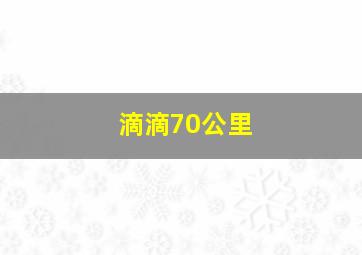 滴滴70公里